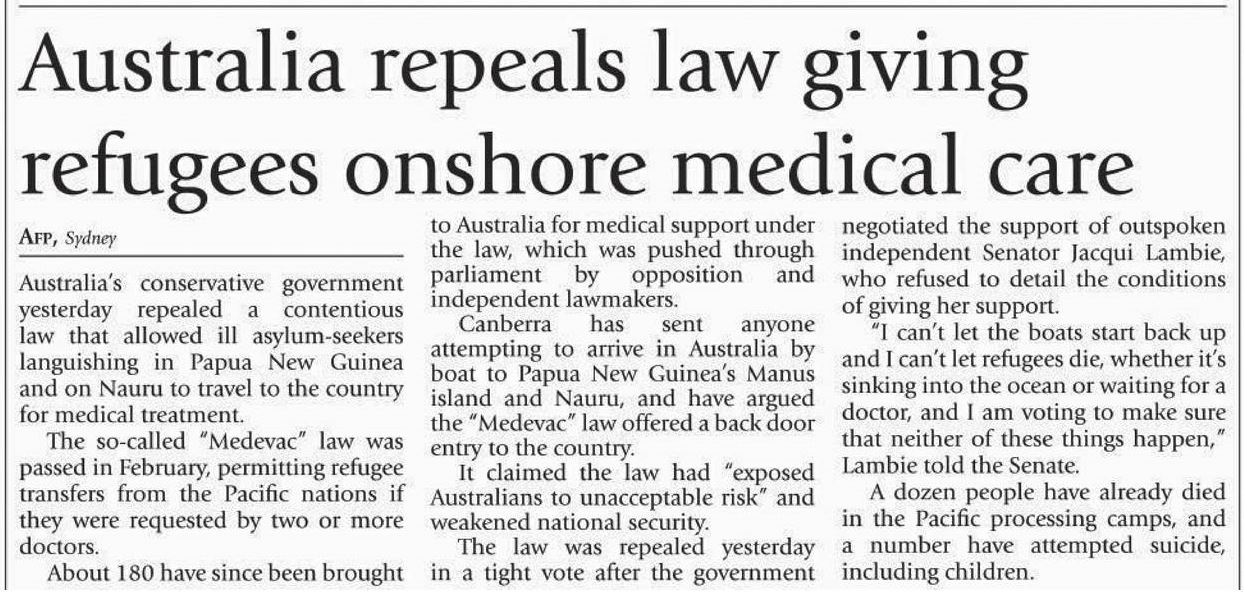 Australia repeals law giving refugees onshore medical care

AFP, Sydney

Australia's conservative government yesterday repealed a contentious law that allowed ill asylum-seekers languishing in Papua New Guinea and on Nauru to travel to the country for medical treatment.

The so-called "Medevac" law was passed in February, permitting refugee transfers from the Pacific nations if they were requested by two or more doctors.

About 180 have since been brought to Australia for medical support under the law, which was pushed through parliament by opposition and independent lawmakers.

Canberra has sent anyone attempting to arrive in Australia by boat to Papua New Guinea's Manus island and Nauru, and have argued the "Medevac" law offered a back door entry to the country.

It claimed the law had "exposed Australians to unacceptable risk" and weakened national security.

The law was repealed yesterday in a tight vote after the government negotiated the support of outspoken independent Senator Jacqui Lambie, who refused to detail the conditions of giving her support.

"I can't let the boats start back up and I can't let refugees die, whether it's sinking into the ocean or waiting for a doctor, and I am voting to make sure that neither of these things happen," Lambie told the Senate.

A dozen people have already died in the Pacific processing camps, and a number have attempted suicide, including children.